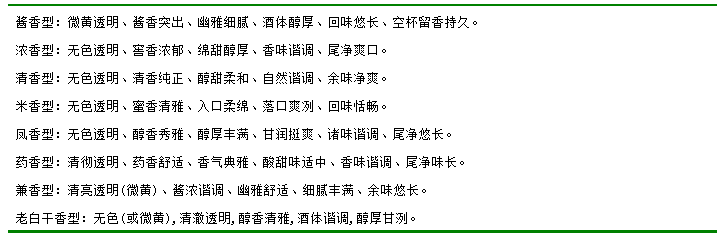 酱香型：微黄透明、酱香突出、幽雅细腻、酒体醇厚、回味悠长、空杯留香持久。

浓香型：无色透明、窖香浓郁、绵甜醇厚、香味谐调、尾净爽口。

清香型：无色透明、清香纯正、醇甜柔和、自然谐调、余味净爽。

米香型：无色透明、蜜香清雅、入口柔绵、落口爽冽、回味怡畅。

凤香型：无色透明、醇香秀雅、醇厚丰满、甘润挺爽、诸味谐调、尾净悠长。

药香型：清彻透明、药香舒适、香气典雅、酸甜味适中、香味谐调、尾净味长。

兼香型：清亮透明(微黄)、酱浓谐调、幽雅舒适、细腻丰满、余味悠长。

老白干香型：无色(或微黄)，清澈透明，醇香清雅，酒体谐调，醇厚甘冽。